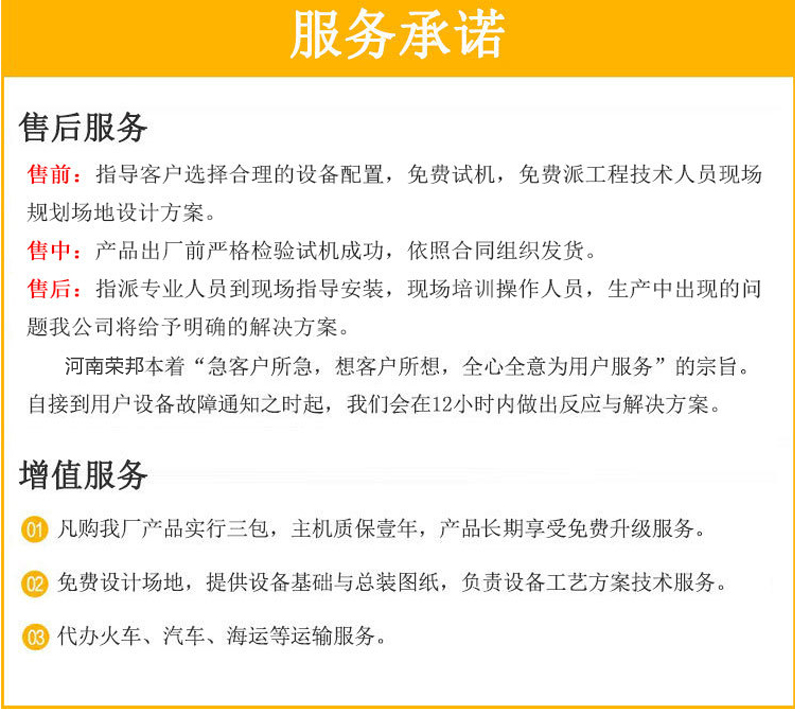 服务承诺

售后服务

售前：指导客户选择合理的设备配置，免费试机，免费派工程技术人员现场规划场地设计方案。

售中：产品出厂前严格检验试机成功，依照合同组织发货。

售后：指派专业人员到现场指导安装，现场培训操作人员，生产中出现的问题我公司将给予明确的解决方案。

河南荣邦本着“急客户所急，想客户所想，全心全意为用户服务”的宗旨。自接到用户设备故障通知之时起，我们会在12小时内做出反应与解决方案。

增值服务

01 凡购我厂产品实行三包，主机质保壹年，产品长期享受免费升级服务。

02 免费设计场地，提供设备基础与总装图纸，负责设备工艺方案技术服务。

03 代办火车、汽车、海运等运输服务。